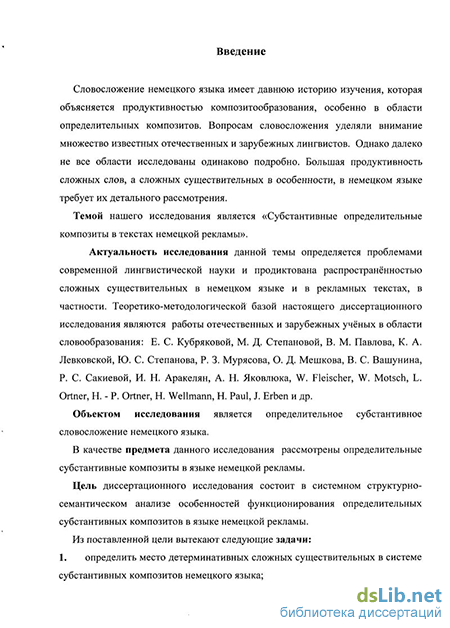 Введение

Словосложение немецкого языка имеет давнюю историю изучения, которая объясняется продуктивностью композитообразования, особенно в области определительных композитов. Вопросам словосложения уделяли внимание множество известных отечественных и зарубежных лингвистов. Однако далеко не все области исследованы одинаково подробно. Большая продуктивность сложных слов, а сложных существительных в особенности, в немецком языке требует их детального рассмотрения.

Темой нашего исследования является «Субстантивные определительные композиты в текстах немецкой рекламы».

Актуальность исследования данной темы определяется проблемами современной лингвистической науки и продиктована распространённостью сложных существительных в немецком языке и в рекламных текстах, в частности. Теоретико-методологической базой настоящего диссертационного исследования являются работы отечественных и зарубежных учёных в области словообразования: Е. С. Кубряковой, М. Д. Степановой, В. М. Павлова, К. А. Левковской, Ю. С. Степанова, Р. З. Мурясова, О. Д. Мешкова, В. С. Вашунина, Р. С. Сакиевой, И. Н. Аракелян, А. Н. Яковлюка, W. Fleischer, W. Motsch, L. Ortner, H. - P. Ortner, H. Wellmann, H. Paul, J. Erben и др.

Объектом исследования является определительное субстантивное словосложение немецкого языка.

В качестве предмета данного исследования рассмотрены определительные субстантивные композиты в языке немецкой рекламы.

Цель диссертационного исследования состоит в системном структурно-семантическом анализе особенностей функционирования определительных субстантивных композитов в языке немецкой рекламы.

Из поставленной цели вытекают следующие задачи:

1. определить место детерминативных сложных существительных в системе субстантивных композитов немецкого языка;

dsLib.net
библиотека диссертаций